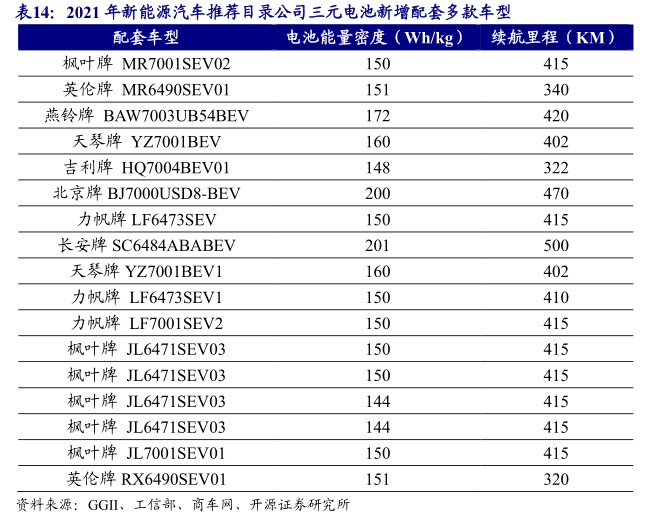 表14：2021年新能源汽车推荐目录公司三元电池新增配套多款车型

| 配套车型 | 电池能量密度（Wh/kg） | 续航里程（KM） |
|---|---|---|
| 枫叶牌 MR7001SEV02 | 150 | 415 |
| 英伦牌 MR6490SEV01 | 151 | 340 |
| 燕铃牌 BAW7003UB54BEV | 172 | 420 |
| 天琴牌 YZ7001BEV | 160 | 402 |
| 吉利牌 HQ7004BEV01 | 148 | 322 |
| 北京牌 BJ7000USD8-BEV | 200 | 470 |
| 力帆牌 LF6473SEV | 150 | 415 |
| 长安牌 SC6484ABABEV | 201 | 500 |
| 天琴牌 YZ7001BEV1 | 160 | 402 |
| 力帆牌 LF6473SEV1 | 150 | 410 |
| 力帆牌 LF7001SEV2 | 150 | 415 |
| 枫叶牌 JL6471SEV03 | 150 | 415 |
| 枫叶牌 JL6471SEV03 | 150 | 415 |
| 枫叶牌 JL6471SEV03 | 144 | 415 |
| 枫叶牌 JL6471SEV03 | 144 | 415 |
| 枫叶牌 JL7001SEV01 | 150 | 415 |
| 英伦牌 RX6490SEV01 | 151 | 320 |

资料来源：GGII、工信部、商车网、开源证券研究所